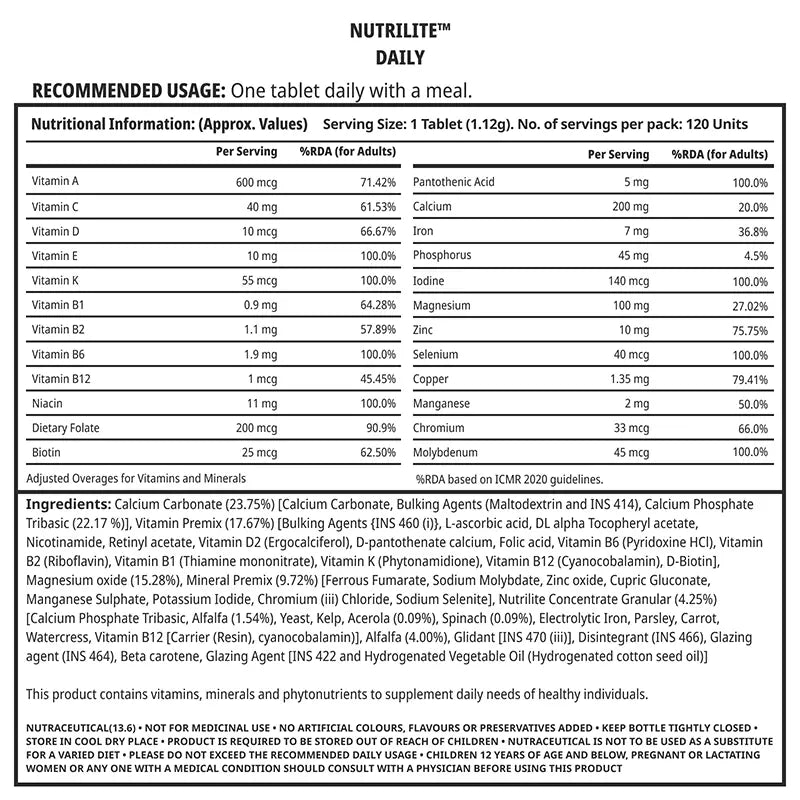 NUTRILITE™
DAILY

RECOMMENDED USAGE: One tablet daily with a meal.

Nutritional Information: (Approx. Values) Serving Size: 1 Tablet (1.12g). No. of servings per pack: 120 Units

| | Per Serving | %RDA (for Adults) |
|---|---|---|
| Vitamin A | 600 mcg | 71.42% |
| Vitamin C | 40 mg | 61.53% |
| Vitamin D | 10 mcg | 66.67% |
| Vitamin E | 10 mg | 100.0% |
| Vitamin K | 55 mcg | 100.0% |
| Vitamin B1 | 0.9 mg | 64.28% |
| Vitamin B2 | 1.1 mg | 57.89% |
| Vitamin B6 | 1.9 mg | 100.0% |
| Vitamin B12 | 1 mcg | 45.45% |
| Niacin | 11 mg | 100.0% |
| Dietary Folate | 200 mcg | 90.9% |
| Biotin | 25 mcg | 62.50% |

Adjusted Overages for Vitamins and Minerals

| | Per Serving | %RDA (for Adults) |
|---|---|---|
| Pantothenic Acid | 5 mg | 100.0% |
| Calcium | 200 mg | 20.0% |
| Iron | 7 mg | 36.8% |
| Phosphorus | 45 mg | 4.5% |
| Iodine | 140 mcg | 100.0% |
| Magnesium | 100 mg | 27.02% |
| Zinc | 10 mg | 75.75% |
| Selenium | 40 mcg | 100.0% |
| Copper | 1.35 mg | 79.41% |
| Manganese | 2 mg | 50.0% |
| Chromium | 33 mcg | 66.0% |
| Molybdenum | 45 mcg | 100.0% |

%RDA based on ICMR 2020 guidelines.

Ingredients: Calcium Carbonate (23.75%) [Calcium Carbonate, Bulking Agents (Maltodextrin and INS 414), Calcium Phosphate Tribasic (22.17 %)], Vitamin Premix (17.67%) [Bulking Agents {INS 460 (i)}, L-ascorbic acid, DL alpha Tocopheryl acetate, Nicotinamide, Retinyl acetate, Vitamin D2 (Ergocalciferol), D-pantothenate calcium, Folic acid, Vitamin B6 (Pyridoxine HCl), Vitamin B2 (Riboflavin), Vitamin B1 (Thiamine mononitrate), Vitamin K (Phytonamidione), Vitamin B12 (Cyanocobalamin), D-Biotin], Magnesium oxide (15.28%), Mineral Premix (9.72%) [Ferrous Fumarate, Sodium Molybdate, Zinc oxide, Cupric Gluconate, Manganese Sulphate, Potassium Iodide, Chromium (iii) Chloride, Sodium Selenite], Nutrilite Concentrate Granular (4.25%) [Calcium Phosphate Tribasic, Alfalfa (1.54%), Yeast, Kelp, Acerola (0.09%), Spinach (0.09%), Electrolytic Iron, Parsley, Carrot, Watercress, Vitamin B12 [Carrier (Resin), cyanocobalamin)], Alfalfa (4.00%), Glidant [INS 470 (iii)], Disintegrant (INS 466), Glazing agent (INS 464), Beta carotene, Glazing Agent [INS 422 and Hydrogenated Vegetable Oil (Hydrogenated cotton seed oil)]

This product contains vitamins, minerals and phytonutrients to supplement daily needs of healthy individuals.

NUTRACEUTICAL(13.6) • NOT FOR MEDICINAL USE • NO ARTIFICIAL COLOURS, FLAVOURS OR PRESERVATIVES ADDED • KEEP BOTTLE TIGHTLY CLOSED • STORE IN COOL DRY PLACE • PRODUCT IS REQUIRED TO BE STORED OUT OF REACH OF CHILDREN • NUTRACEUTICAL IS NOT TO BE USED AS A SUBSTITUTE FOR A VARIED DIET • PLEASE DO NOT EXCEED THE RECOMMENDED DAILY USAGE • CHILDREN 12 YEARS OF AGE AND BELOW, PREGNANT OR LACTATING WOMEN OR ANY ONE WITH A MEDICAL CONDITION SHOULD CONSULT WITH A PHYSICIAN BEFORE USING THIS PRODUCT